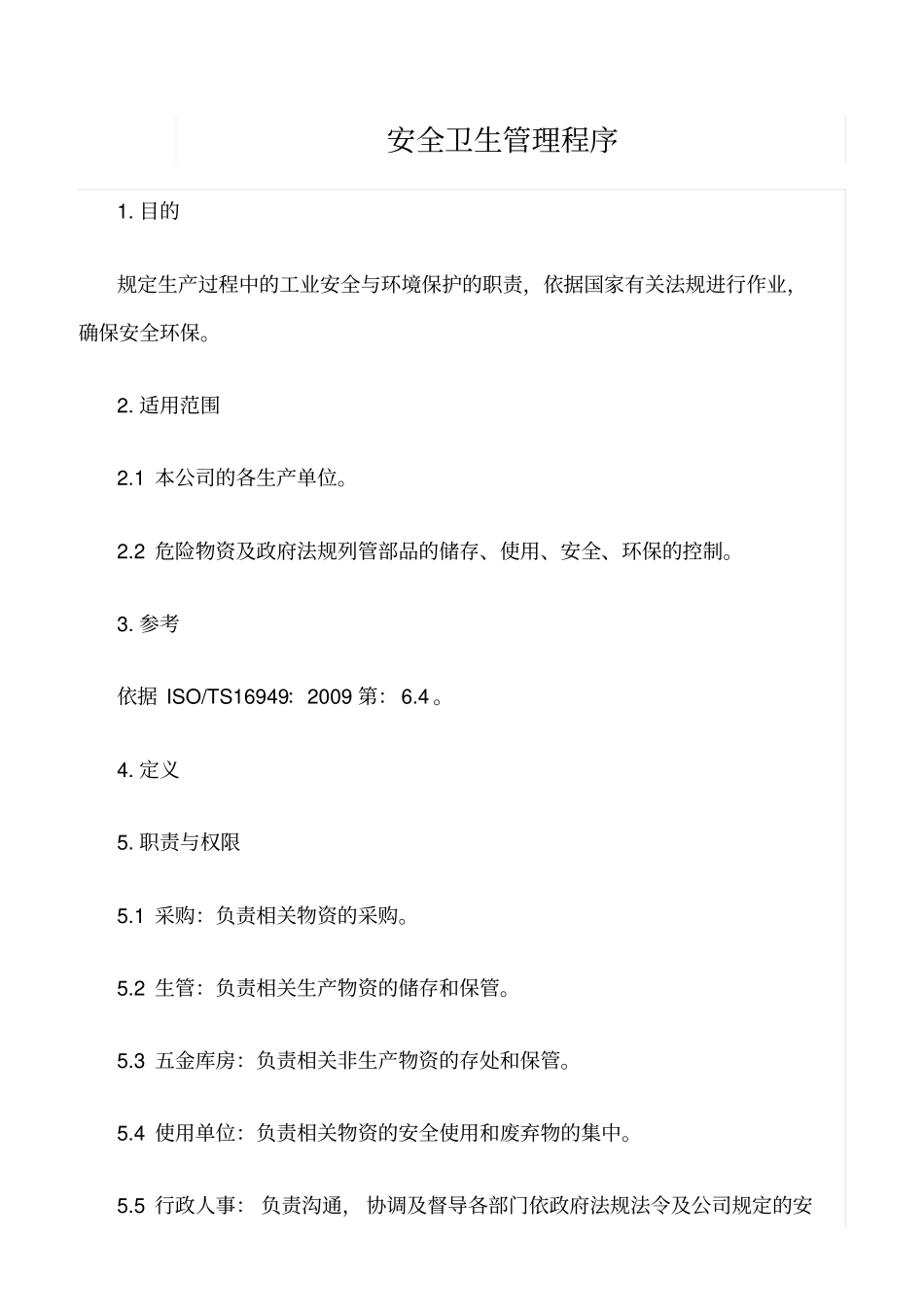 安全卫生管理程序

1. 目的

规定生产过程中的工业安全与环境保护的职责，依据国家有关法规进行作业，确保安全环保。

2. 适用范围

2.1 本公司的各生产单位。

2.2 危险物资及政府法规列管部品的储存、使用、安全、环保的控制。

3. 参考

依据 ISO/TS16949：2009 第：6.4 。

4. 定义

5. 职责与权限

5.1 采购：负责相关物资的采购。

5.2 生管：负责相关生产物资的储存和保管。

5.3 五金库房：负责相关非生产物资的存处和保管。

5.4 使用单位：负责相关物资的安全使用和废弃物的集中。

5.5 行政人事：负责沟通，协调及督导各部门依政府法规法令及公司规定的安